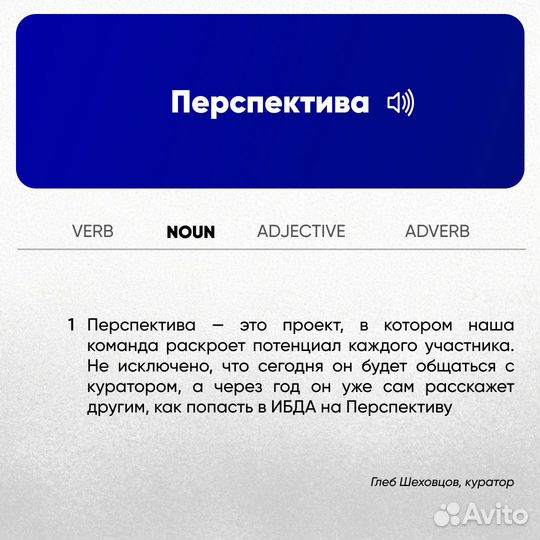 Перспектива

VERB NOUN ADJECTIVE ADVERB

1 Перспектива — это проект, в котором наша команда раскроет потенциал каждого участника. Не исключено, что сегодня он будет общаться с куратором, а через год он уже сам расскажет другим, как попасть в ИБДА на Перспективу

Глеб Шеховцов, куратор

Avito